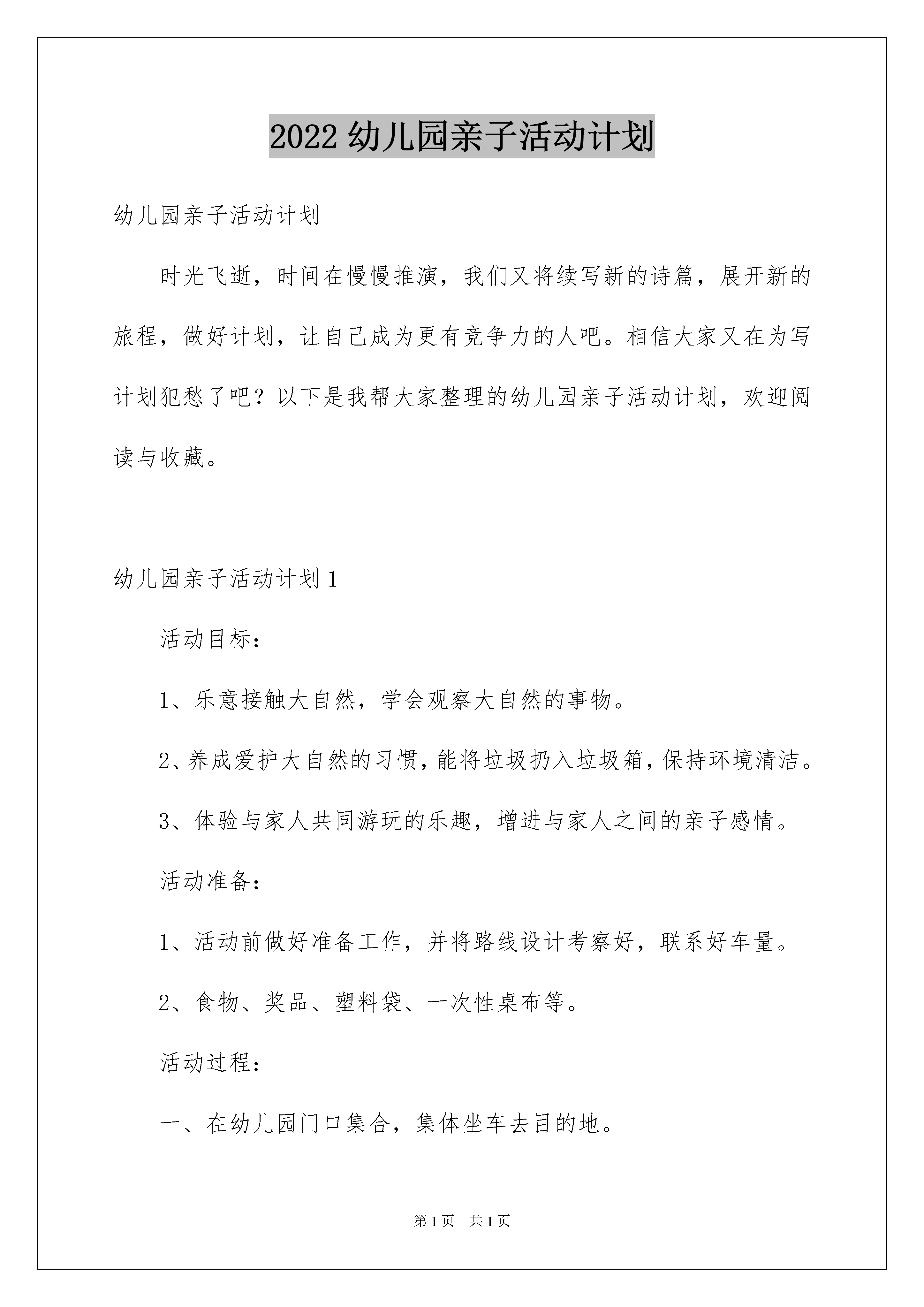 2022 幼儿园亲子活动计划

幼儿园亲子活动计划

时光飞逝，时间在慢慢推演，我们又将续写新的诗篇，展开新的旅程，做好计划，让自己成为更有竞争力的人吧。相信大家又在为写计划犯愁了吧？以下是我帮大家整理的幼儿园亲子活动计划，欢迎阅读与收藏。

幼儿园亲子活动计划 1

活动目标：

1、乐意接触大自然，学会观察大自然的事物。

2、养成爱护大自然的习惯，能将垃圾扔入垃圾箱，保持环境清洁。

3、体验与家人共同游玩的乐趣，增进与家人之间的亲子感情。

活动准备：

1、活动前做好准备工作，并将路线设计考察好，联系好车量。

2、食物、奖品、塑料袋、一次性桌布等。

活动过程：

一、在幼儿园门口集合，集体坐车去目的地。

第 1 页 共 1 页